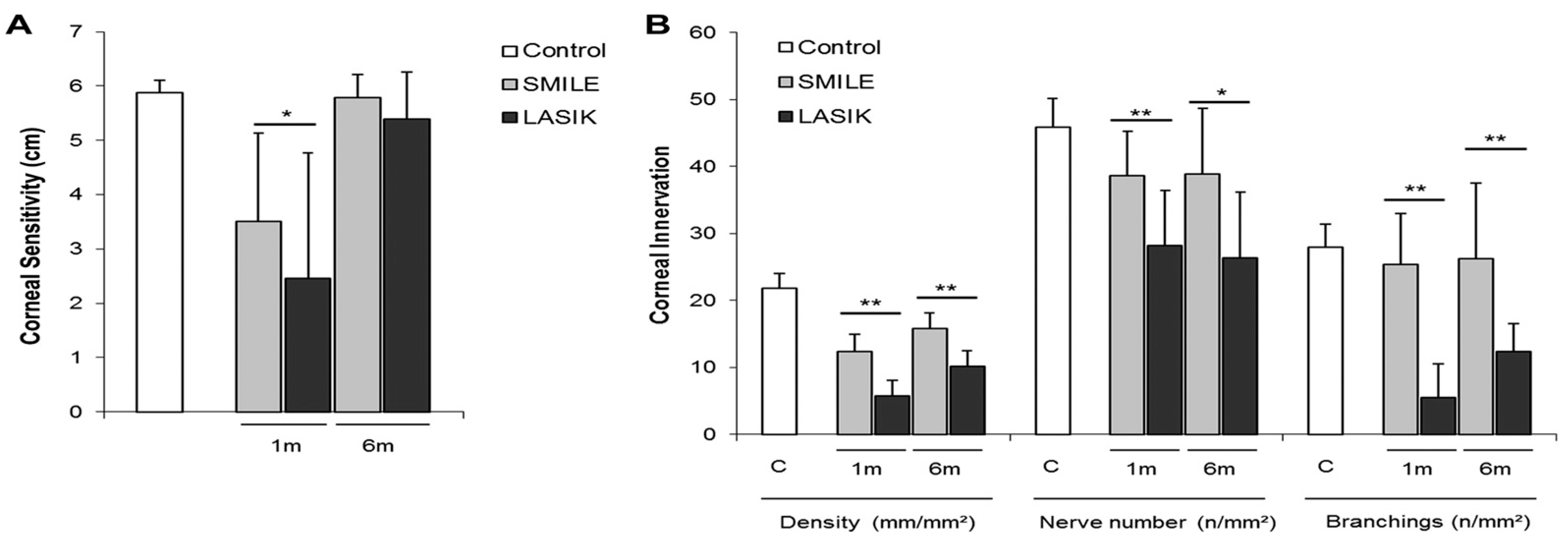 A

Corneal Sensitivity (cm)

7
6
5
4
3
2
1
0

*

1m 6m

Control
SMILE
LASIK

B

Corneal Innervation

60
50
40
30
20
10
0

Control
SMILE
LASIK

** ** ** * ** **

C 1m 6m C 1m 6m C 1m 6m

Density (mm/mm²) Nerve number (n/mm²) Branchings (n/mm²)